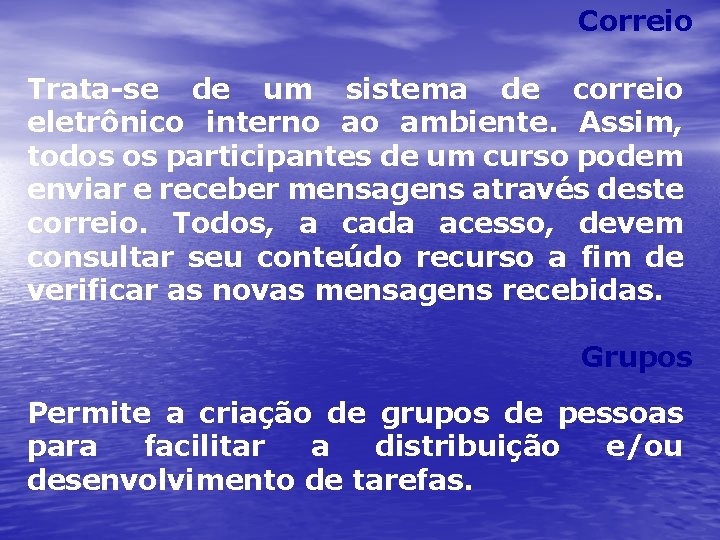 Correio

Trata-se de um sistema de correio eletrônico interno ao ambiente. Assim, todos os participantes de um curso podem enviar e receber mensagens através deste correio. Todos, a cada acesso, devem consultar seu conteúdo recurso a fim de verificar as novas mensagens recebidas.

Grupos

Permite a criação de grupos de pessoas para facilitar a distribuição e/ou desenvolvimento de tarefas.